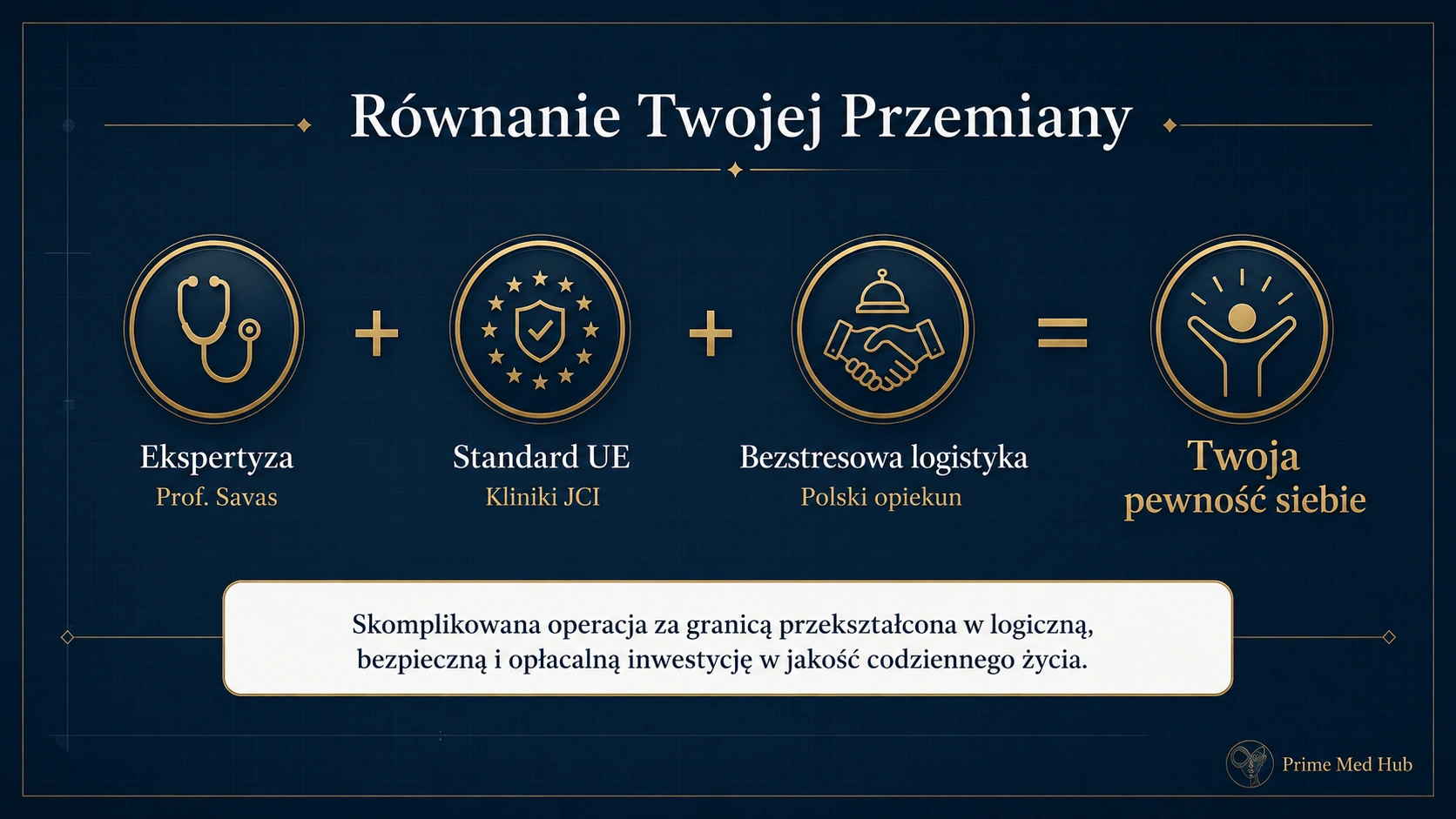 Równanie Twojej Przemiany

Ekspertyza
Prof. Savas

+

Standard UE
Kliniki JCI

+

Bezstresowa logistyka
Polski opiekun

=

Twoja pewność siebie

Skomplikowana operacja za granicą przekształcona w logiczną, bezpieczną i opłacalną inwestycję w jakość codziennego życia.

Prime Med Hub